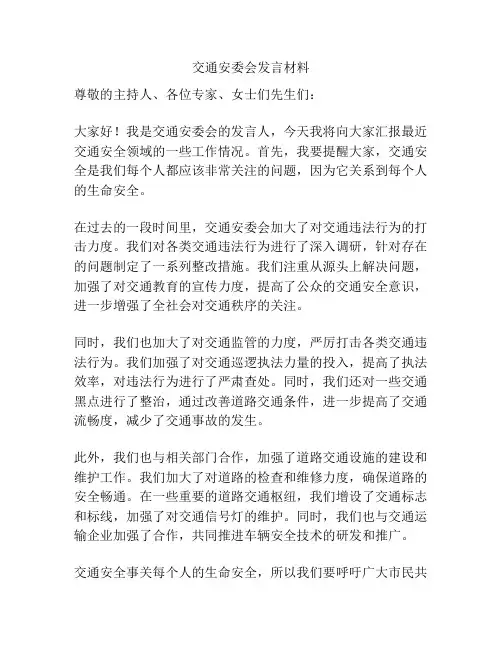 交通安委会发言材料

尊敬的主持人、各位专家、女士们先生们：

大家好！我是交通安委会的发言人，今天我将向大家汇报最近交通安全领域的一些工作情况。首先，我要提醒大家，交通安全是我们每个人都应该非常关注的问题，因为它关系到每个人的生命安全。

在过去的一段时间里，交通安委会加大了对交通违法行为的打击力度。我们对各类交通违法行为进行了深入调研，针对存在的问题制定了一系列整改措施。我们注重从源头上解决问题，加强了对交通教育的宣传力度，提高了公众的交通安全意识，进一步增强了全社会对交通秩序的关注。

同时，我们也加大了对交通监管的力度，严厉打击各类交通违法行为。我们加强了对交通巡逻执法力量的投入，提高了执法效率，对违法行为进行了严肃查处。同时，我们还对一些交通黑点进行了整治，通过改善道路交通条件，进一步提高了交通流畅度，减少了交通事故的发生。

此外，我们也与相关部门合作，加强了道路交通设施的建设和维护工作。我们加大了对道路的检查和维修力度，确保道路的安全畅通。在一些重要的道路交通枢纽，我们增设了交通标志和标线，加强了对交通信号灯的维护。同时，我们也与交通运输企业加强了合作，共同推进车辆安全技术的研发和推广。

交通安全事关每个人的生命安全，所以我们要呼吁广大市民共